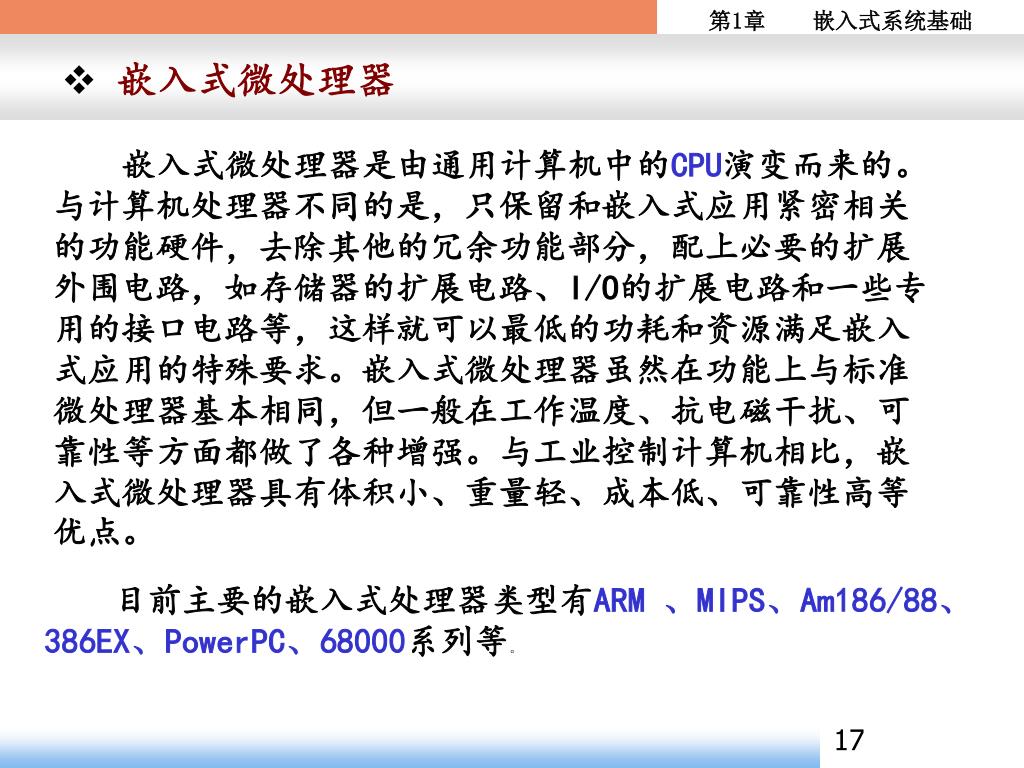 第1章　　嵌入式系统基础

❖ 嵌入式微处理器

嵌入式微处理器是由通用计算机中的CPU演变而来的。与计算机处理器不同的是，只保留和嵌入式应用紧密相关的功能硬件，去除其他的冗余功能部分，配上必要的扩展外围电路，如存储器的扩展电路、I/O的扩展电路和一些专用的接口电路等，这样就可以最低的功耗和资源满足嵌入式应用的特殊要求。嵌入式微处理器虽然在功能上与标准微处理器基本相同，但一般在工作温度、抗电磁干扰、可靠性等方面都做了各种增强。与工业控制计算机相比，嵌入式微处理器具有体积小、重量轻、成本低、可靠性高等优点。

目前主要的嵌入式处理器类型有ARM 、MIPS、Am186/88、386EX、PowerPC、68000系列等。

17